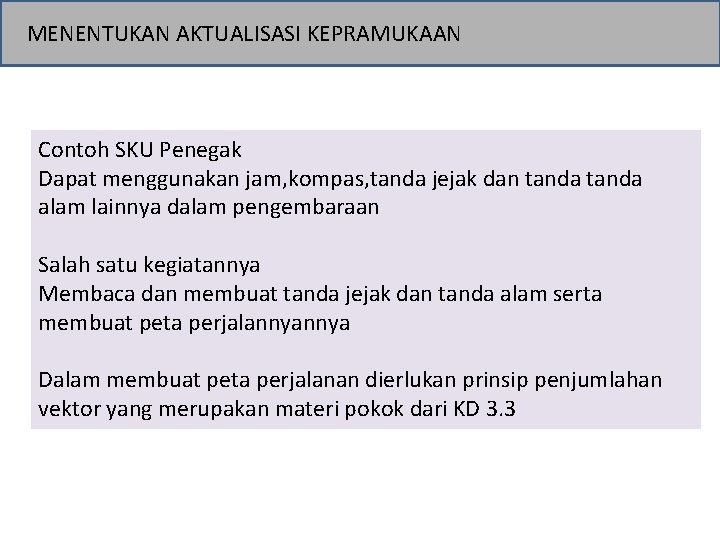 MENENTUKAN AKTUALISASI KEPRAMUKAAN

Contoh SKU Penegak
Dapat menggunakan jam,kompas,tanda jejak dan tanda tanda alam lainnya dalam pengembaraan

Salah satu kegiatannya
Membaca dan membuat tanda jejak dan tanda alam serta membuat peta perjalannyannya

Dalam membuat peta perjalanan dierlukan prinsip penjumlahan vektor yang merupakan materi pokok dari KD 3.3